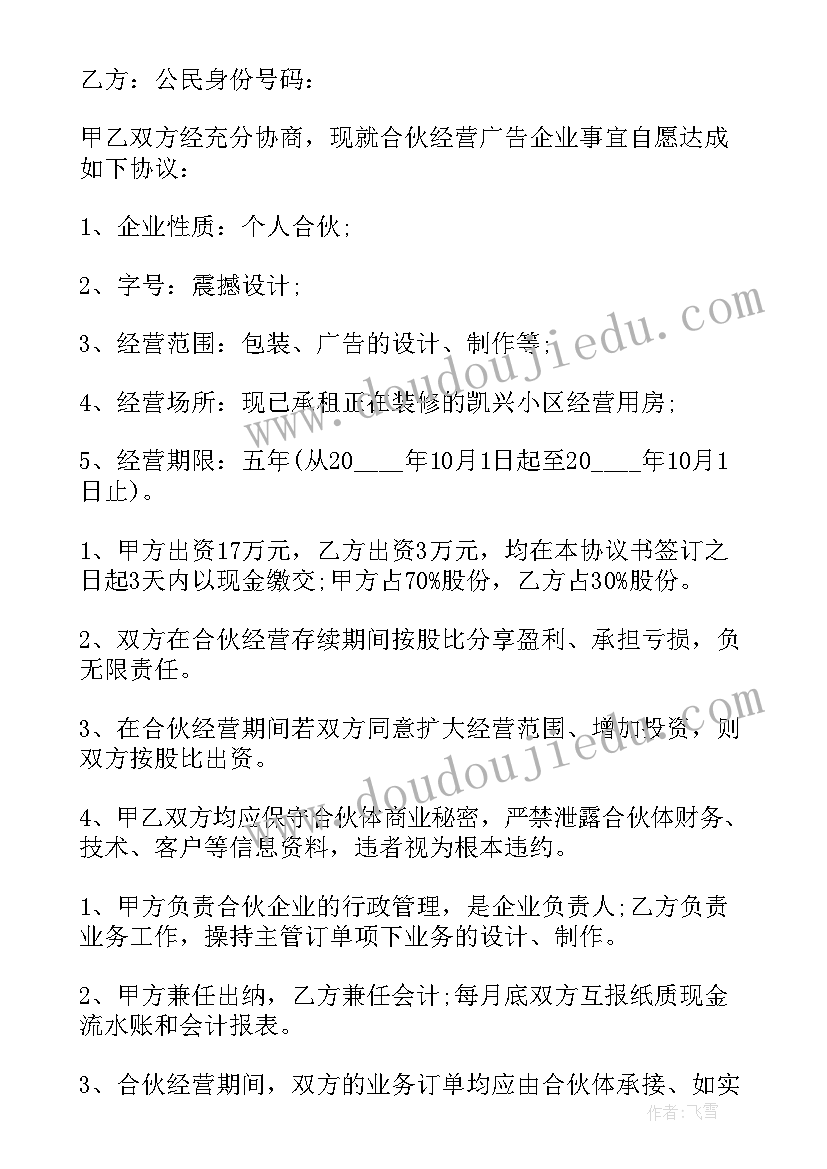 乙方：公民身份号码：

甲乙双方经充分协商，现就合伙经营广告企业事宜自愿达成如下协议：

1、企业性质：个人合伙;

2、字号：震撼设计;

3、经营范围：包装、广告的设计、制作等;

4、经营场所：现已承租正在装修的凯兴小区经营用房;

5、经营期限：五年(从20____年10月1日起至20____年10月1日止)。

1、甲方出资17万元，乙方出资3万元，均在本协议书签订之日起3天内以现金缴交;甲方占70%股份，乙方占30%股份。

2、双方在合伙经营存续期间按股比分享盈利、承担亏损，负无限责任。

3、在合伙经营期间若双方同意扩大经营范围、增加投资，则双方按股比出资。

4、甲乙双方均应保守合伙体商业秘密，严禁泄露合伙体财务、技术、客户等信息资料，违者视为根本违约。

1、甲方负责合伙企业的行政管理，是企业负责人;乙方负责业务工作，操持主管订单项下业务的设计、制作。

2、甲方兼任出纳，乙方兼任会计;每月底双方互报纸质现金流水账和会计报表。

3、合伙经营期间，双方的业务订单均应由合伙体承接、如实

www.doudoujiedu.com

www.doudoujiedu.com

作者：飞雪